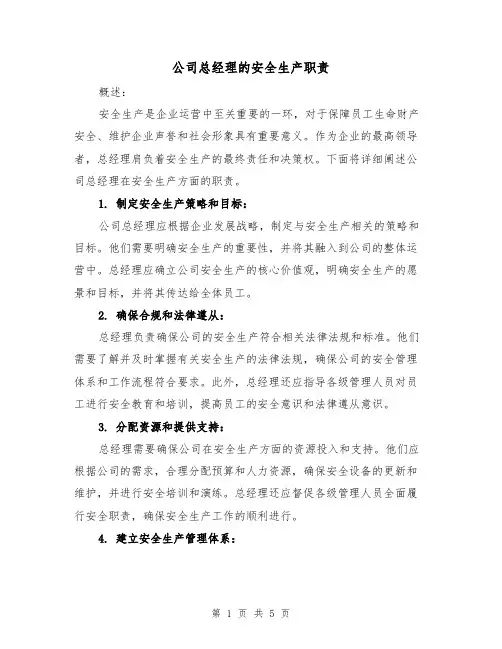 公司总经理的安全生产职责

概述：

安全生产是企业运营中至关重要的一环，对于保障员工生命财产安全、维护企业声誉和社会形象具有重要意义。作为企业的最高领导者，总经理肩负着安全生产的最终责任和决策权。下面将详细阐述公司总经理在安全生产方面的职责。

1. 制定安全生产策略和目标：

公司总经理应根据企业发展战略，制定与安全生产相关的策略和目标。他们需要明确安全生产的重要性，并将其融入到公司的整体运营中。总经理应确立公司安全生产的核心价值观，明确安全生产的愿景和目标，并将其传达给全体员工。

2. 确保合规和法律遵从：

总经理负责确保公司的安全生产符合相关法律法规和标准。他们需要了解并及时掌握有关安全生产的法律法规，确保公司的安全管理体系和工作流程符合要求。此外，总经理还应指导各级管理人员对员工进行安全教育和培训，提高员工的安全意识和法律遵从意识。

3. 分配资源和提供支持：

总经理需要确保公司在安全生产方面的资源投入和支持。他们应根据公司的需求，合理分配预算和人力资源，确保安全设备的更新和维护，并进行安全培训和演练。总经理还应督促各级管理人员全面履行安全职责，确保安全生产工作的顺利进行。

4. 建立安全生产管理体系：

第 1 页 共 5 页